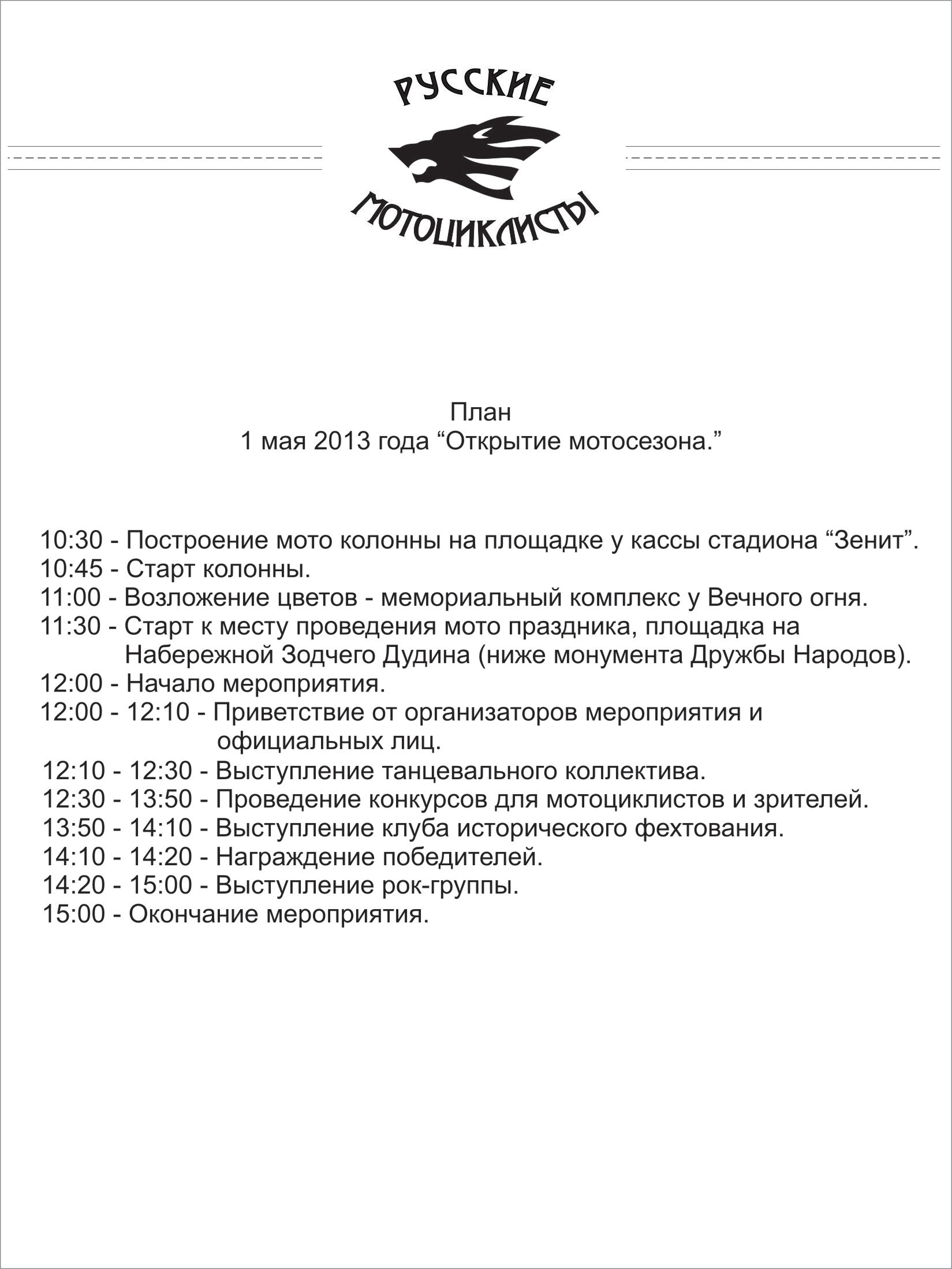 РУССКИЕ
МОТОЦИКЛИСТЫ

План
1 мая 2013 года “Открытие мотосезона.”

10:30 - Построение мото колонны на площадке у кассы стадиона “Зенит”.
10:45 - Старт колонны.
11:00 - Возложение цветов - мемориальный комплекс у Вечного огня.
11:30 - Старт к месту проведения мото праздника, площадка на Набережной Зодчего Дудина (ниже монумента Дружбы Народов).
12:00 - Начало мероприятия.
12:00 - 12:10 - Приветствие от организаторов мероприятия и официальных лиц.
12:10 - 12:30 - Выступление танцевального коллектива.
12:30 - 13:50 - Проведение конкурсов для мотоциклистов и зрителей.
13:50 - 14:10 - Выступление клуба исторического фехтования.
14:10 - 14:20 - Награждение победителей.
14:20 - 15:00 - Выступление рок-группы.
15:00 - Окончание мероприятия.